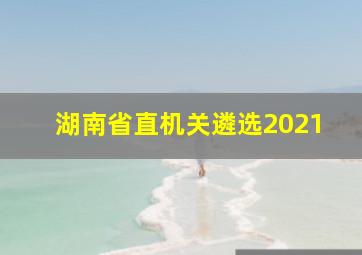 湖南省直机关遴选2021